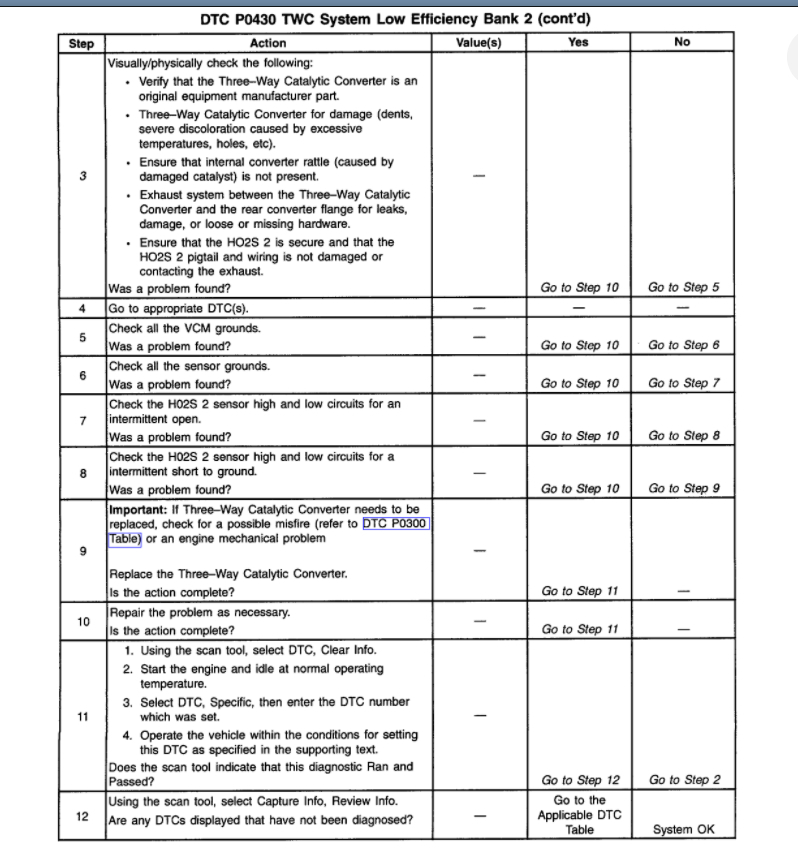 DTC P0430 TWC System Low Efficiency Bank 2 (cont'd)

| Step | Action | Value(s) | Yes | No |
|---|---|---|---|---|
| 3 | Visually/physically check the following: • Verify that the Three–Way Catalytic Converter is an original equipment manufacturer part. • Three–Way Catalytic Converter for damage (dents, severe discoloration caused by excessive temperatures, holes, etc). • Ensure that internal converter rattle (caused by damaged catalyst) is not present. • Exhaust system between the Three–Way Catalytic Converter and the rear converter flange for leaks, damage, or loose or missing hardware. • Ensure that the HO2S 2 is secure and that the HO2S 2 pigtail and wiring is not damaged or contacting the exhaust. Was a problem found? | — | Go to Step 10 | Go to Step 5 |
| 4 | Go to appropriate DTC(s). | — | — | — |
| 5 | Check all the VCM grounds. Was a problem found? | — | Go to Step 10 | Go to Step 6 |
| 6 | Check all the sensor grounds. Was a problem found? | — | Go to Step 10 | Go to Step 7 |
| 7 | Check the H02S 2 sensor high and low circuits for an intermittent open. Was a problem found? | — | Go to Step 10 | Go to Step 8 |
| 8 | Check the H02S 2 sensor high and low circuits for a intermittent short to ground. Was a problem found? | — | Go to Step 10 | Go to Step 9 |
| 9 | **Important:** If Three–Way Catalytic Converter needs to be replaced, check for a possible misfire (refer to DTC P0300 Table) or an engine mechanical problem Replace the Three–Way Catalytic Converter. Is the action complete? | — | Go to Step 11 | — |
| 10 | Repair the problem as necessary. Is the action complete? | — | Go to Step 11 | — |
| 11 | 1. Using the scan tool, select DTC, Clear Info. 2. Start the engine and idle at normal operating temperature. 3. Select DTC, Specific, then enter the DTC number which was set. 4. Operate the vehicle within the conditions for setting this DTC as specified in the supporting text. Does the scan tool indicate that this diagnostic Ran and Passed? | — | Go to Step 12 | Go to Step 2 |
| 12 | Using the scan tool, select Capture Info, Review Info. Are any DTCs displayed that have not been diagnosed? | — | Go to the Applicable DTC Table | System OK |